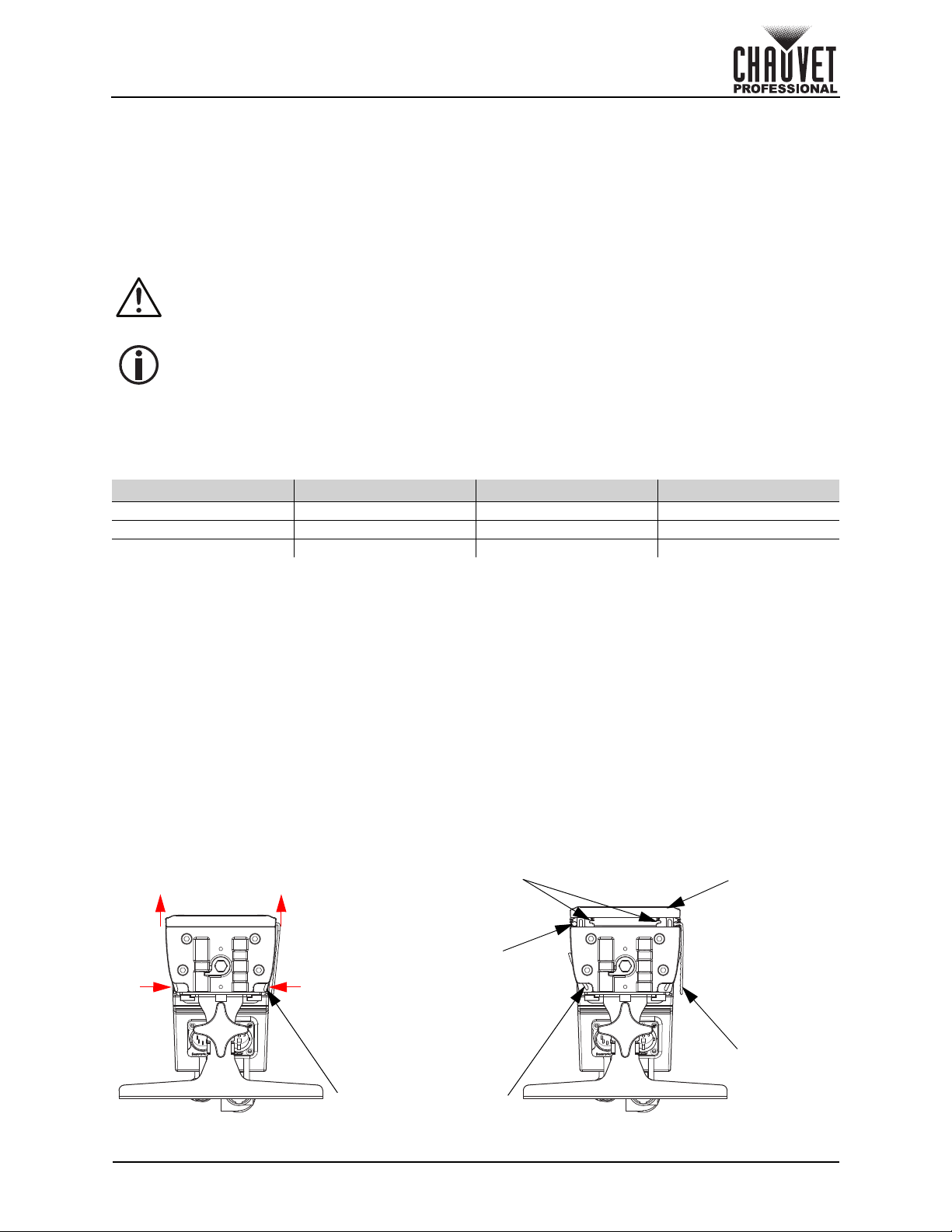 CHAUVET PROFESSIONAL